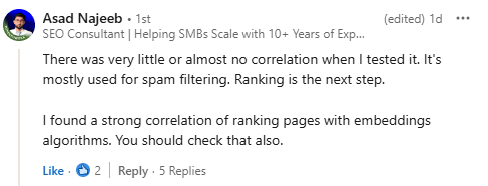 Asad Najeeb • 1st
(edited) 1d •••
SEO Consultant | Helping SMBs Scale with 10+ Years of Exp...

There was very little or almost no correlation when I tested it. It's mostly used for spam filtering. Ranking is the next step.

I found a strong correlation of ranking pages with embeddings algorithms. You should check that also.

Like · 2 | Reply · 5 Replies